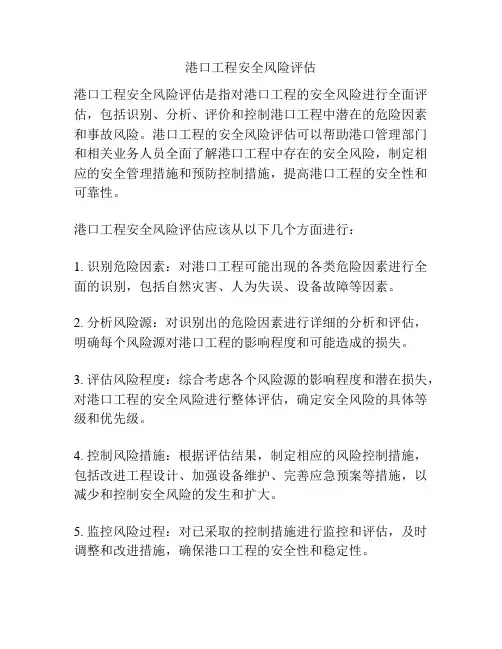 港口工程安全风险评估

港口工程安全风险评估是指对港口工程的安全风险进行全面评估，包括识别、分析、评价和控制港口工程中潜在的危险因素和事故风险。港口工程的安全风险评估可以帮助港口管理部门和相关业务人员全面了解港口工程中存在的安全风险，制定相应的安全管理措施和预防控制措施，提高港口工程的安全性和可靠性。

港口工程安全风险评估应该从以下几个方面进行：

1. 识别危险因素：对港口工程可能出现的各类危险因素进行全面的识别，包括自然灾害、人为失误、设备故障等因素。

2. 分析风险源：对识别出的危险因素进行详细的分析和评估，明确每个风险源对港口工程的影响程度和可能造成的损失。

3. 评估风险程度：综合考虑各个风险源的影响程度和潜在损失，对港口工程的安全风险进行整体评估，确定安全风险的具体等级和优先级。

4. 控制风险措施：根据评估结果，制定相应的风险控制措施，包括改进工程设计、加强设备维护、完善应急预案等措施，以减少和控制安全风险的发生和扩大。

5. 监控风险过程：对已采取的控制措施进行监控和评估，及时调整和改进措施，确保港口工程的安全性和稳定性。